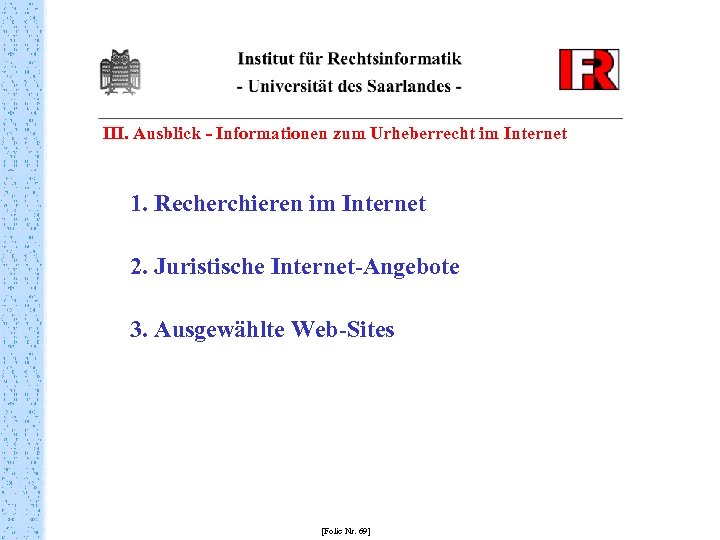 Institut für Rechtsinformatik
- Universität des Saarlandes -

IFR

III. Ausblick - Informationen zum Urheberrecht im Internet

1. Recherchieren im Internet

2. Juristische Internet-Angebote

3. Ausgewählte Web-Sites

[Folie Nr. 69]